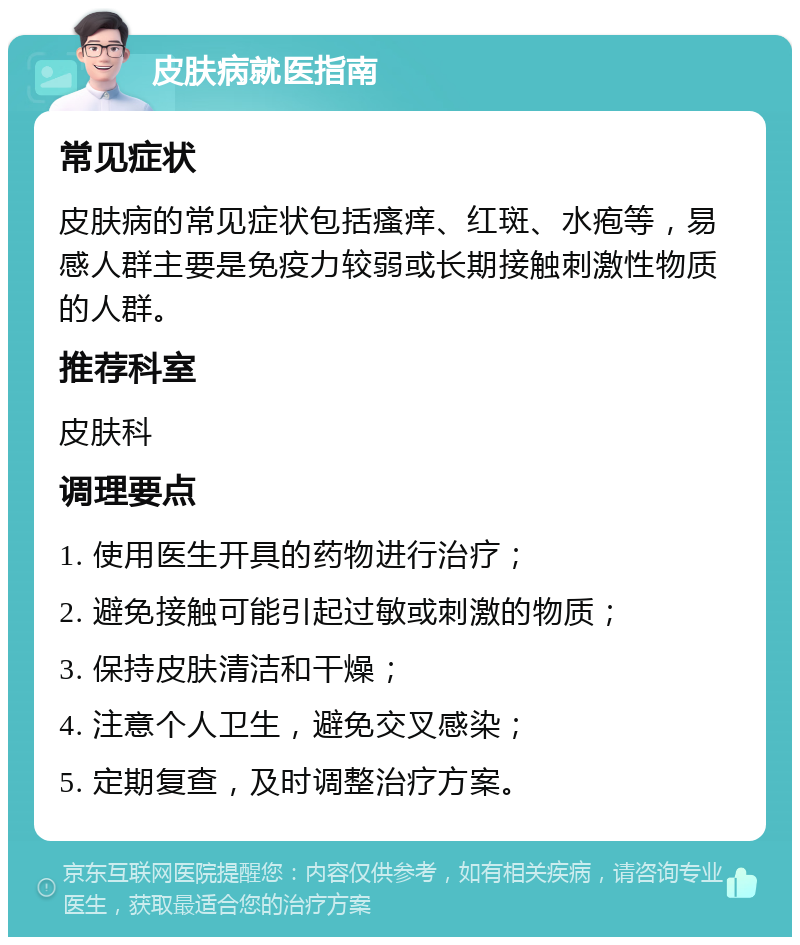 皮肤病就医指南

常见症状

皮肤病的常见症状包括瘙痒、红斑、水疱等，易感人群主要是免疫力较弱或长期接触刺激性物质的人群。

推荐科室

皮肤科

调理要点

1. 使用医生开具的药物进行治疗；

2. 避免接触可能引起过敏或刺激的物质；

3. 保持皮肤清洁和干燥；

4. 注意个人卫生，避免交叉感染；

5. 定期复查，及时调整治疗方案。

京东互联网医院提醒您：内容仅供参考，如有相关疾病，请咨询专业医生，获取最适合您的治疗方案